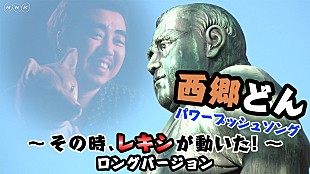 NHK

西郷どん
パワープッシュソング
～その時、レキシが動いた！～
ロングバージョン